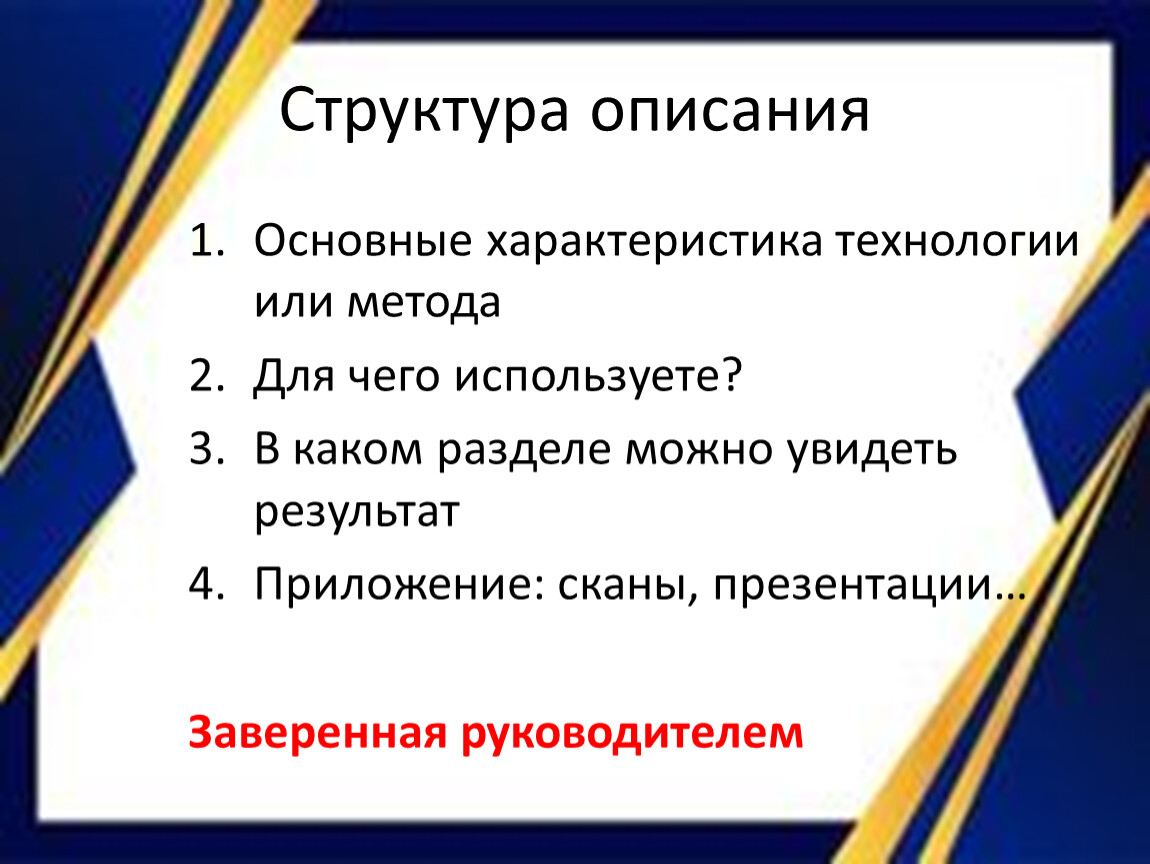 Структура описания

1. Основные характеристика технологии или метода
2. Для чего используете?
3. В каком разделе можно увидеть результат
4. Приложение: сканы, презентации…

Заверенная руководителем